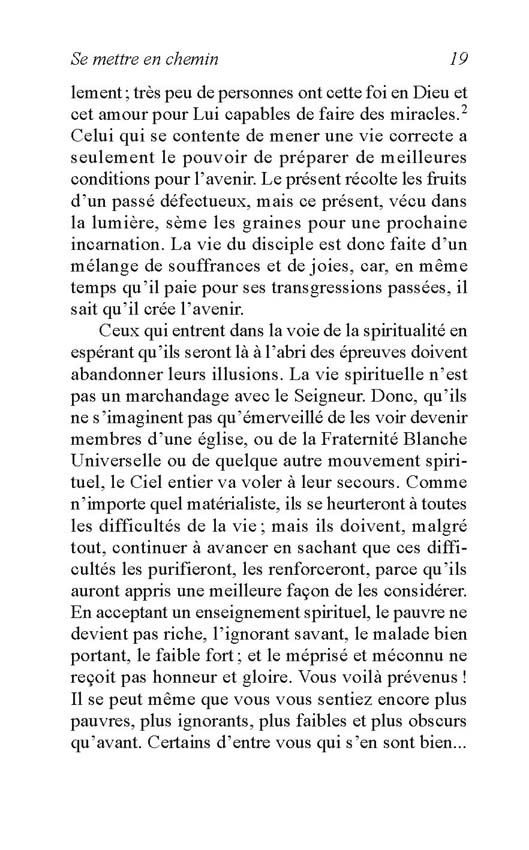 Se mettre en chemin 19

lement ; très peu de personnes ont cette foi en Dieu et cet amour pour Lui capables de faire des miracles.$^2$ Celui qui se contente de mener une vie correcte a seulement le pouvoir de préparer de meilleures conditions pour l'avenir. Le présent récolte les fruits d'un passé défectueux, mais ce présent, vécu dans la lumière, sème les graines pour une prochaine incarnation. La vie du disciple est donc faite d'un mélange de souffrances et de joies, car, en même temps qu'il paie pour ses transgressions passées, il sait qu'il crée l'avenir.

Ceux qui entrent dans la voie de la spiritualité en espérant qu'ils seront là à l'abri des épreuves doivent abandonner leurs illusions. La vie spirituelle n'est pas un marchandage avec le Seigneur. Donc, qu'ils ne s'imaginent pas qu'émerveillé de les voir devenir membres d'une église, ou de la Fraternité Blanche Universelle ou de quelque autre mouvement spirituel, le Ciel entier va voler à leur secours. Comme n'importe quel matérialiste, ils se heurteront à toutes les difficultés de la vie ; mais ils doivent, malgré tout, continuer à avancer en sachant que ces difficultés les purifieront, les renforceront, parce qu'ils auront appris une meilleure façon de les considérer. En acceptant un enseignement spirituel, le pauvre ne devient pas riche, l'ignorant savant, le malade bien portant, le faible fort ; et le méprisé et méconnu ne reçoit pas honneur et gloire. Vous voilà prévenus ! Il se peut même que vous vous sentiez encore plus pauvres, plus ignorants, plus faibles et plus obscurs qu'avant. Certains d'entre vous qui s'en sont bien...